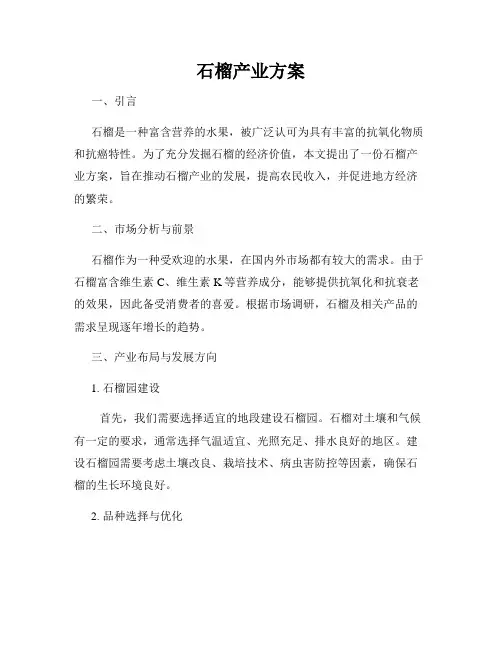 石榴产业方案

一、引言

石榴是一种富含营养的水果，被广泛认可为具有丰富的抗氧化物质和抗癌特性。为了充分发掘石榴的经济价值，本文提出了一份石榴产业方案，旨在推动石榴产业的发展，提高农民收入，并促进地方经济的繁荣。

二、市场分析与前景

石榴作为一种受欢迎的水果，在国内外市场都有较大的需求。由于石榴富含维生素 C、维生素 K 等营养成分，能够提供抗氧化和抗衰老的效果，因此备受消费者的喜爱。根据市场调研，石榴及相关产品的需求呈现逐年增长的趋势。

三、产业布局与发展方向

1. 石榴园建设

首先，我们需要选择适宜的地段建设石榴园。石榴对土壤和气候有一定的要求，通常选择气温适宜、光照充足、排水良好的地区。建设石榴园需要考虑土壤改良、栽培技术、病虫害防控等因素，确保石榴的生长环境良好。

2. 品种选择与优化